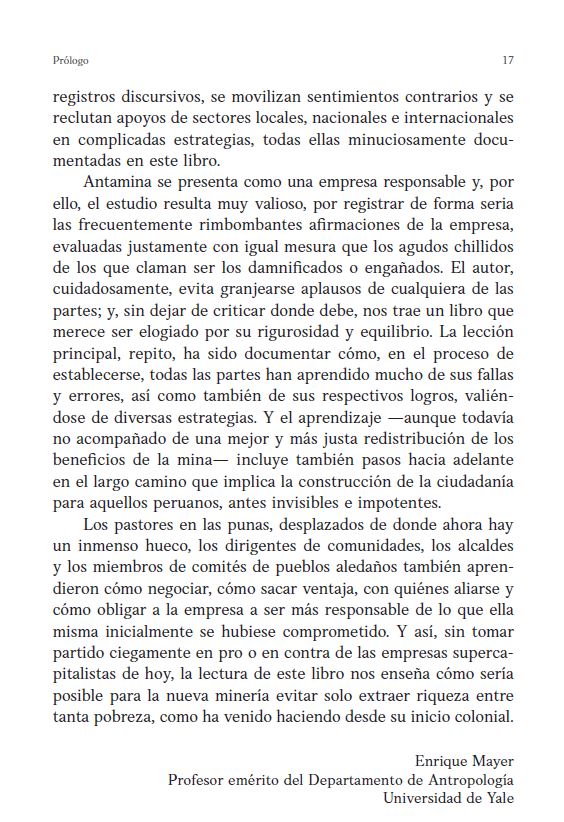 Prólogo 17

registros discursivos, se movilizan sentimientos contrarios y se reclutan apoyos de sectores locales, nacionales e internacionales en complicadas estrategias, todas ellas minuciosamente documentadas en este libro.

Antamina se presenta como una empresa responsable y, por ello, el estudio resulta muy valioso, por registrar de forma seria las frecuentemente rimbombantes afirmaciones de la empresa, evaluadas justamente con igual mesura que los agudos chillidos de los que claman ser los damnificados o engañados. El autor, cuidadosamente, evita granjearse aplausos de cualquiera de las partes; y, sin dejar de criticar donde debe, nos trae un libro que merece ser elogiado por su rigurosidad y equilibrio. La lección principal, repito, ha sido documentar cómo, en el proceso de establecerse, todas las partes han aprendido mucho de sus fallas y errores, así como también de sus respectivos logros, valiéndose de diversas estrategias. Y el aprendizaje —aunque todavía no acompañado de una mejor y más justa redistribución de los beneficios de la mina— incluye también pasos hacia adelante en el largo camino que implica la construcción de la ciudadanía para aquellos peruanos, antes invisibles e impotentes.

Los pastores en las punas, desplazados de donde ahora hay un inmenso hueco, los dirigentes de comunidades, los alcaldes y los miembros de comités de pueblos aledaños también aprendieron cómo negociar, cómo sacar ventaja, con quiénes aliarse y cómo obligar a la empresa a ser más responsable de lo que ella misma inicialmente se hubiese comprometido. Y así, sin tomar partido ciegamente en pro o en contra de las empresas supercapitalistas de hoy, la lectura de este libro nos enseña cómo sería posible para la nueva minería evitar solo extraer riqueza entre tanta pobreza, como ha venido haciendo desde su inicio colonial.

Enrique Mayer
Profesor emérito del Departamento de Antropología
Universidad de Yale